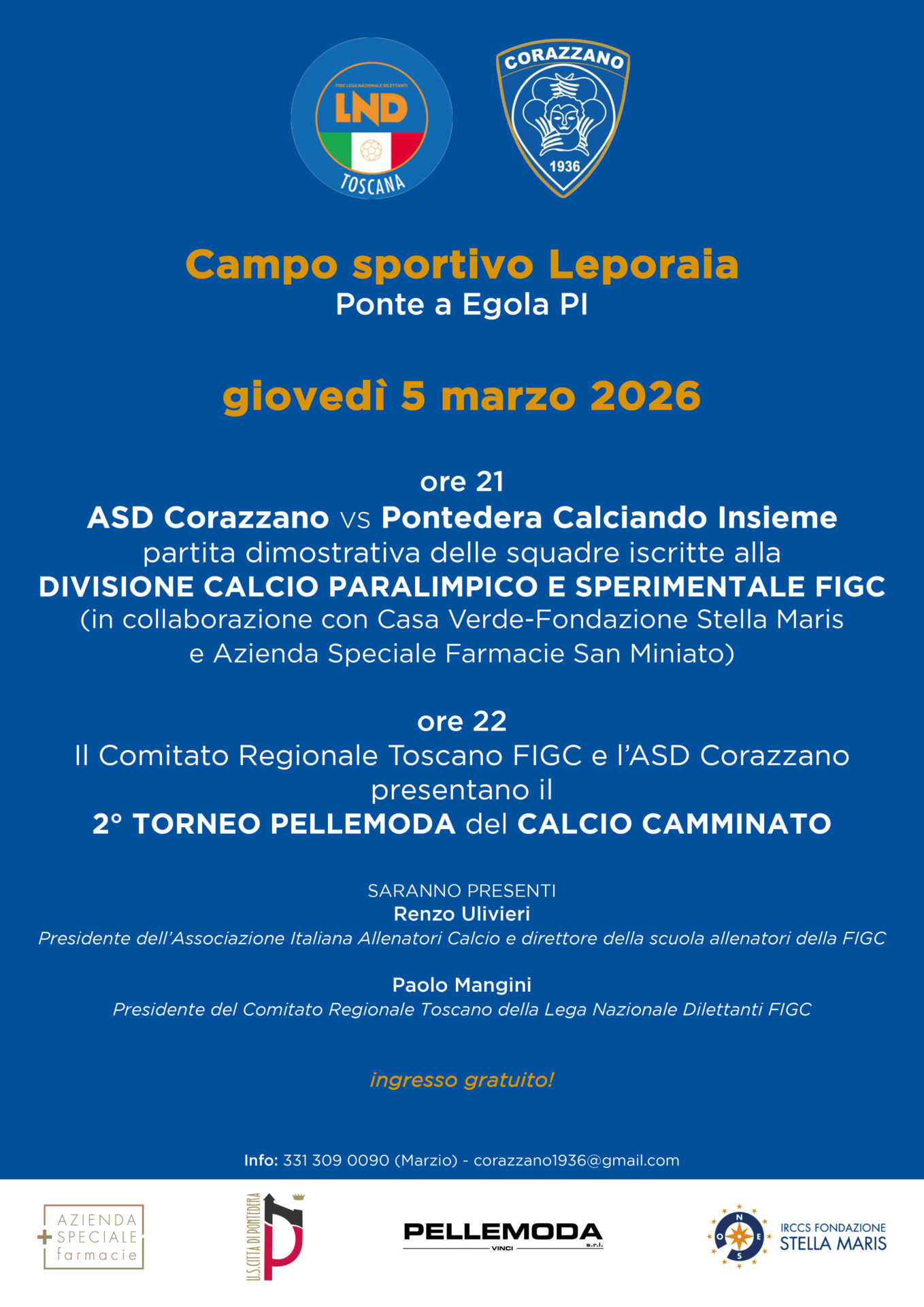 FIGC LEGA NAZIONALE DILETTANTI
LND
TOSCANA

CORAZZANO
1936

Campo sportivo Leporaia
Ponte a Egola PI

giovedì 5 marzo 2026

ore 21
ASD Corazzano vs Pontedera Calciando Insieme
partita dimostrativa delle squadre iscritte alla
DIVISIONE CALCIO PARALIMPICO E SPERIMENTALE FIGC
(in collaborazione con Casa Verde-Fondazione Stella Maris
e Azienda Speciale Farmacie San Miniato)

ore 22
Il Comitato Regionale Toscano FIGC e l'ASD Corazzano
presentano il
2° TORNEO PELLEMODA del CALCIO CAMMINATO

SARANNO PRESENTI
Renzo Ulivieri
Presidente dell'Associazione Italiana Allenatori Calcio e direttore della scuola allenatori della FIGC

Paolo Mangini
Presidente del Comitato Regionale Toscano della Lega Nazionale Dilettanti FIGC

ingresso gratuito!

Info: 331 309 0090 (Marzio) - corazzano1936@gmail.com

AZIENDA
SPECIALE
farmacie

U.S. CITTÀ DI PONTEDERA

PELLEMODA
VINCI
s.r.l.

IRCCS FONDAZIONE
STELLA MARIS